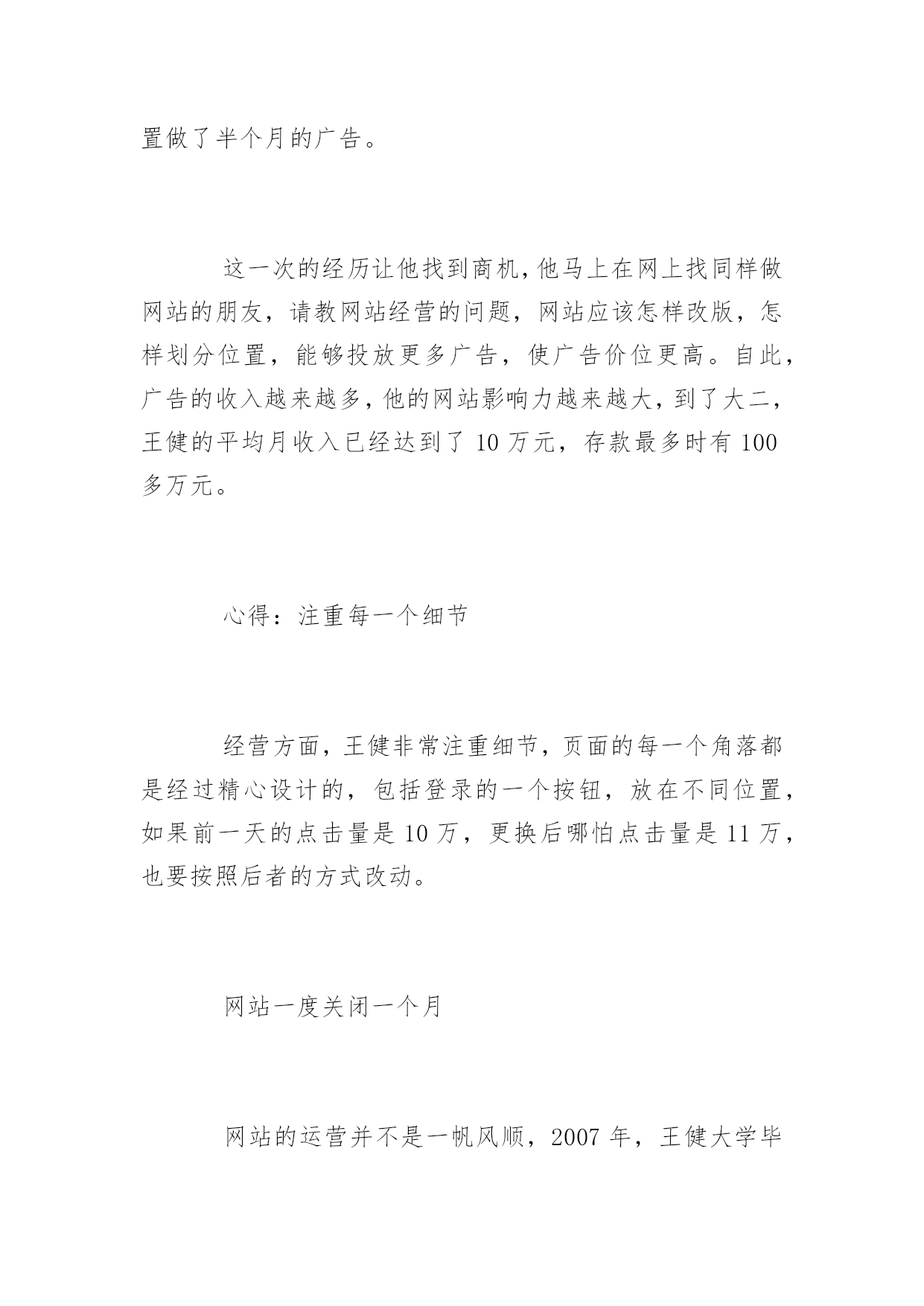 置做了半个月的广告。

这一次的经历让他找到商机，他马上在网上找同样做网站的朋友，请教网站经营的问题，网站应该怎样改版，怎样划分位置，能够投放更多广告，使广告价位更高。自此，广告的收入越来越多，他的网站影响力越来越大，到了大二，王健的平均月收入已经达到了 10 万元，存款最多时有 100 多万元。

心得：注重每一个细节

经营方面，王健非常注重细节，页面的每一个角落都是经过精心设计的，包括登录的一个按钮，放在不同位置，如果前一天的点击量是 10 万，更换后哪怕点击量是 11 万，也要按照后者的方式改动。

网站一度关闭一个月

网站的运营并不是一帆风顺，2007 年，王健大学毕